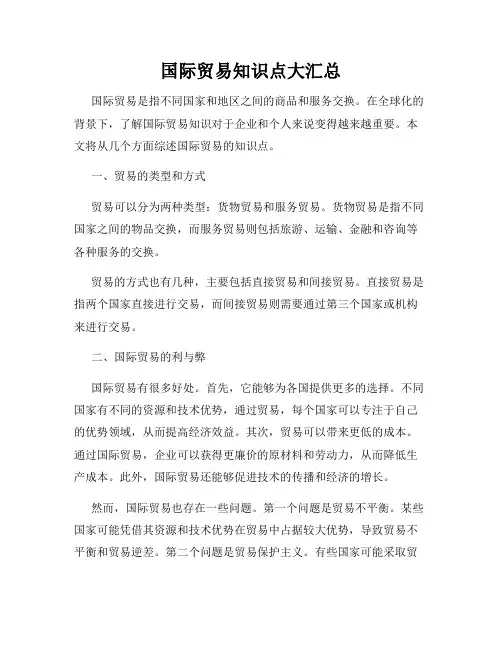 国际贸易知识点大汇总

国际贸易是指不同国家和地区之间的商品和服务交换。在全球化的背景下，了解国际贸易知识对于企业和个人来说变得越来越重要。本文将从几个方面综述国际贸易的知识点。

一、贸易的类型和方式

贸易可以分为两种类型：货物贸易和服务贸易。货物贸易是指不同国家之间的物品交换，而服务贸易则包括旅游、运输、金融和咨询等各种服务的交换。

贸易的方式也有几种，主要包括直接贸易和间接贸易。直接贸易是指两个国家直接进行交易，而间接贸易则需要通过第三个国家或机构来进行交易。

二、国际贸易的利与弊

国际贸易有很多好处。首先，它能够为各国提供更多的选择。不同国家有不同的资源和技术优势，通过贸易，每个国家可以专注于自己的优势领域，从而提高经济效益。其次，贸易可以带来更低的成本。通过国际贸易，企业可以获得更廉价的原材料和劳动力，从而降低生产成本。此外，国际贸易还能够促进技术的传播和经济的增长。

然而，国际贸易也存在一些问题。第一个问题是贸易不平衡。某些国家可能凭借其资源和技术优势在贸易中占据较大优势，导致贸易不平衡和贸易逆差。第二个问题是贸易保护主义。有些国家可能采取贸